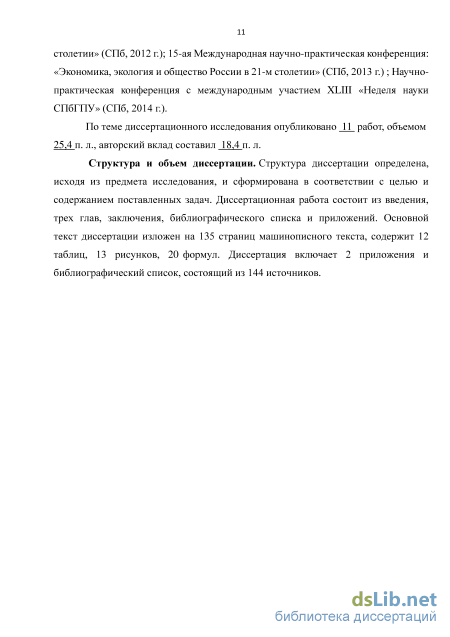 11

столетии» (СПб, 2012 г.); 15-ая Международная научно-практическая конференция: «Экономика, экология и общество России в 21-м столетии» (СПб, 2013 г.) ; Научно-практическая конференция с международным участием XLIII «Неделя науки СПбГПУ» (СПб, 2014 г.).

По теме диссертационного исследования опубликовано 11 работ, объемом 25,4 п. л., авторский вклад составил 18,4 п. л.

Структура и объем диссертации. Структура диссертации определена, исходя из предмета исследования, и сформирована в соответствии с целью и содержанием поставленных задач. Диссертационная работа состоит из введения, трех глав, заключения, библиографического списка и приложений. Основной текст диссертации изложен на 135 страниц машинописного текста, содержит 12 таблиц, 13 рисунков, 20 формул. Диссертация включает 2 приложения и библиографический список, состоящий из 144 источников.

dsLib.net
библиотека диссертаций